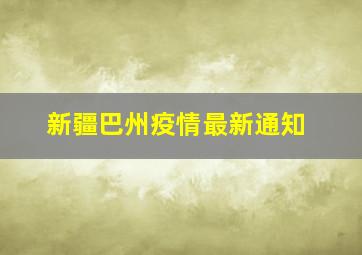 新疆巴州疫情最新通知